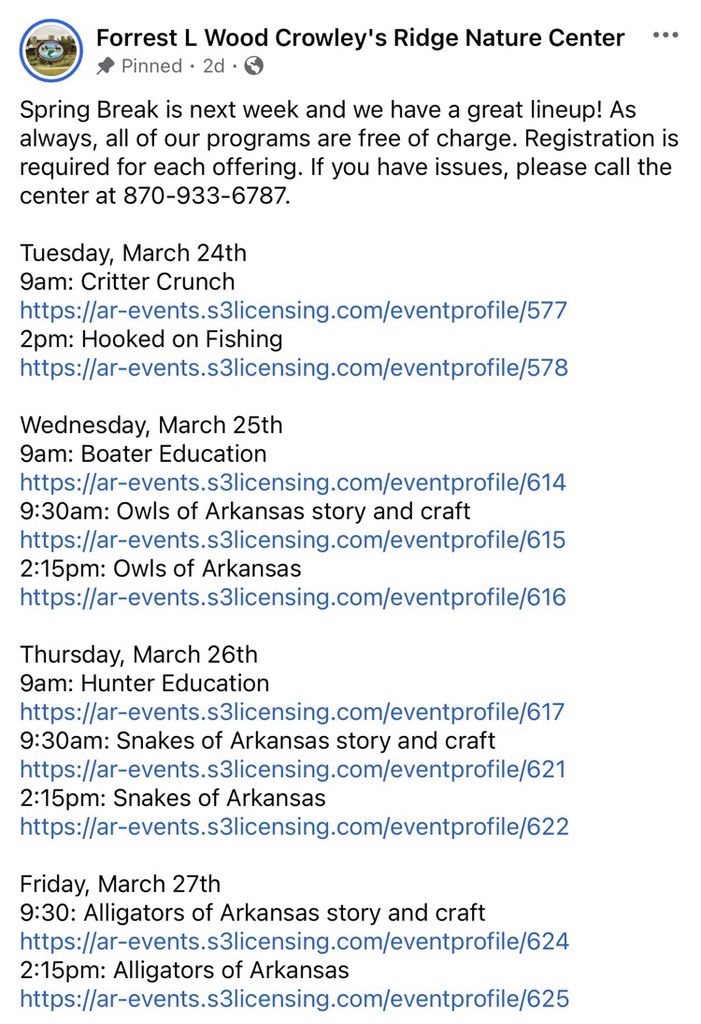 Forrest L Wood Crowley's Ridge Nature Center
Pinned · 2d ·

Spring Break is next week and we have a great lineup! As always, all of our programs are free of charge. Registration is required for each offering. If you have issues, please call the center at 870-933-6787.

Tuesday, March 24th
9am: Critter Crunch
https://ar-events.s3licensing.com/eventprofile/577
2pm: Hooked on Fishing
https://ar-events.s3licensing.com/eventprofile/578

Wednesday, March 25th
9am: Boater Education
https://ar-events.s3licensing.com/eventprofile/614
9:30am: Owls of Arkansas story and craft
https://ar-events.s3licensing.com/eventprofile/615
2:15pm: Owls of Arkansas
https://ar-events.s3licensing.com/eventprofile/616

Thursday, March 26th
9am: Hunter Education
https://ar-events.s3licensing.com/eventprofile/617
9:30am: Snakes of Arkansas story and craft
https://ar-events.s3licensing.com/eventprofile/621
2:15pm: Snakes of Arkansas
https://ar-events.s3licensing.com/eventprofile/622

Friday, March 27th
9:30: Alligators of Arkansas story and craft
https://ar-events.s3licensing.com/eventprofile/624
2:15pm: Alligators of Arkansas
https://ar-events.s3licensing.com/eventprofile/625